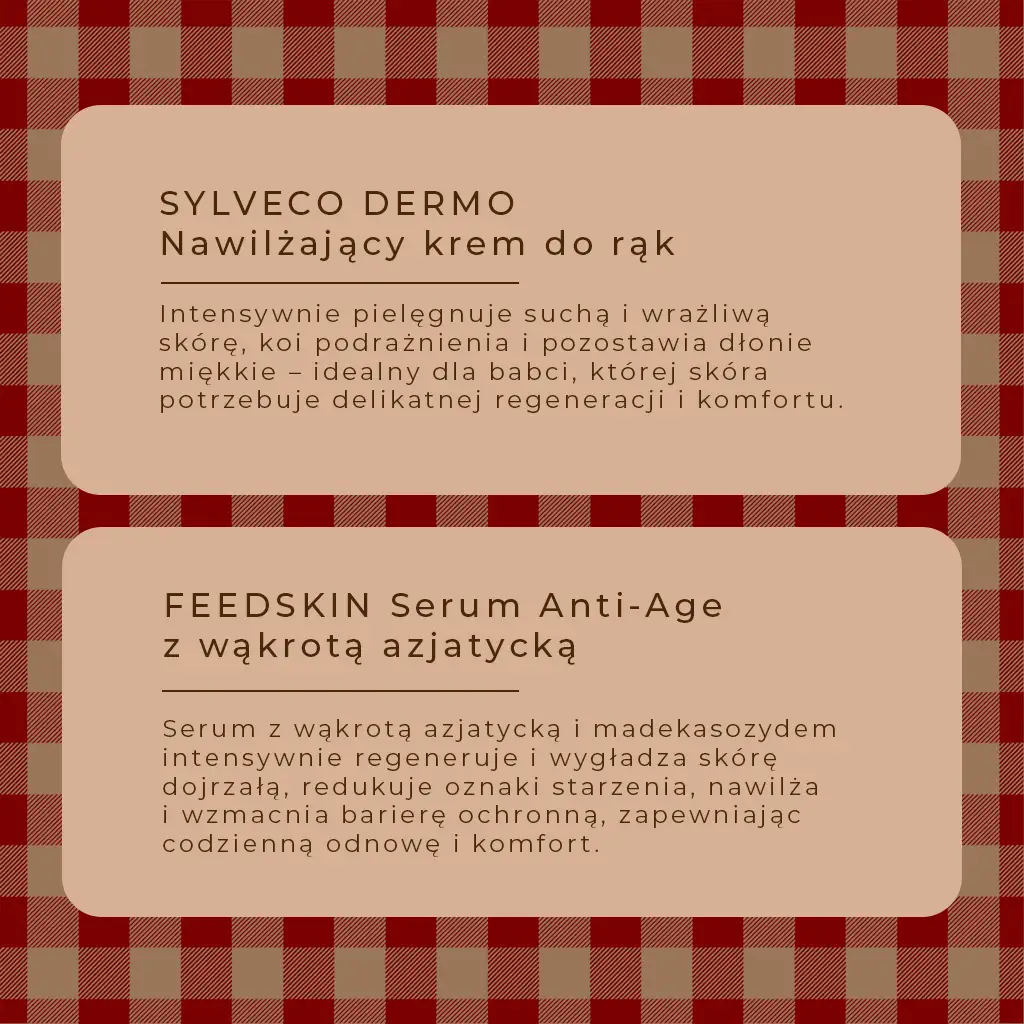 SYLVECO DERMO
Nawilżający krem do rąk

Intensywnie pielęgnuje suchą i wrażliwą skórę, koi podrażnienia i pozostawia dłonie miękkie – idealny dla babci, której skóra potrzebuje delikatnej regeneracji i komfortu.

FEEDSKIN Serum Anti-Age
z wąkrotą azjatycką

Serum z wąkrotą azjatycką i madekasozydem intensywnie regeneruje i wygładza skórę dojrzałą, redukuje oznaki starzenia, nawilża i wzmacnia barierę ochronną, zapewniając codzienną odnowę i komfort.